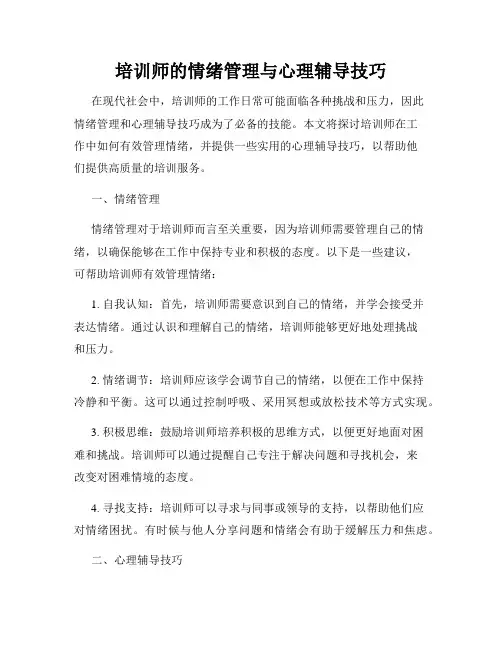 培训师的情绪管理与心理辅导技巧

在现代社会中，培训师的工作日常可能面临各种挑战和压力，因此情绪管理和心理辅导技巧成为了必备的技能。本文将探讨培训师在工作中如何有效管理情绪，并提供一些实用的心理辅导技巧，以帮助他们提供高质量的培训服务。

一、情绪管理

情绪管理对于培训师而言至关重要，因为培训师需要管理自己的情绪，以确保能够在工作中保持专业和积极的态度。以下是一些建议，可帮助培训师有效管理情绪：

1. 自我认知：首先，培训师需要意识到自己的情绪，并学会接受并表达情绪。通过认识和理解自己的情绪，培训师能够更好地处理挑战和压力。

2. 情绪调节：培训师应该学会调节自己的情绪，以便在工作中保持冷静和平衡。这可以通过控制呼吸、采用冥想或放松技术等方式实现。

3. 积极思维：鼓励培训师培养积极的思维方式，以便更好地面对困难和挑战。培训师可以通过提醒自己专注于解决问题和寻找机会，来改变对困难情境的态度。

4. 寻找支持：培训师可以寻求与同事或领导的支持，以帮助他们应对情绪困扰。有时候与他人分享问题和情绪会有助于缓解压力和焦虑。

二、心理辅导技巧